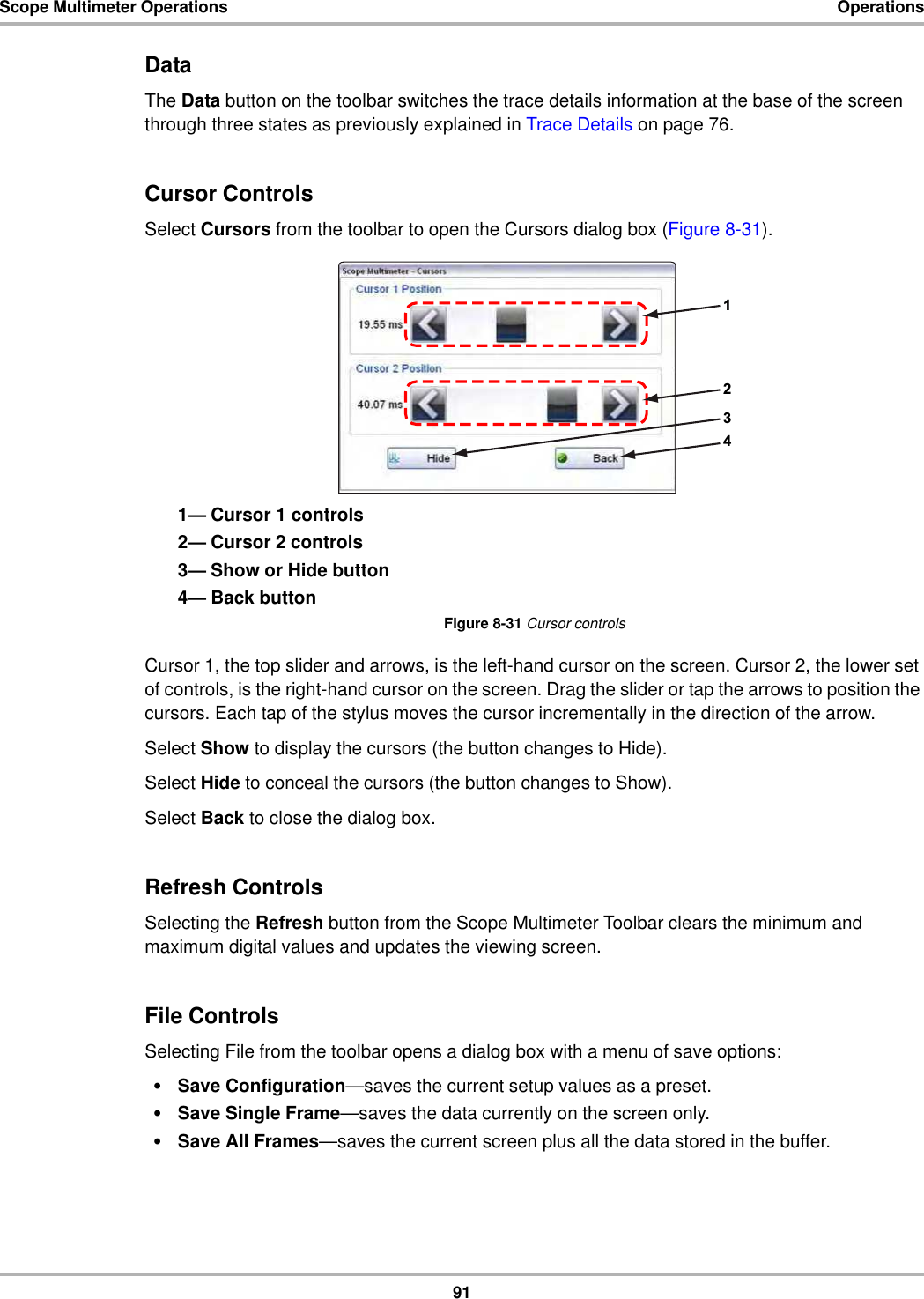 Scope Multimeter Operations Operations

Data

The Data button on the toolbar switches the trace details information at the base of the screen through three states as previously explained in Trace Details on page 76.

Cursor Controls

Select Cursors from the toolbar to open the Cursors dialog box (Figure 8-31).

Scope Multimeter - Cursors

Cursor 1 Position

19.55 ms

Cursor 2 Position

40.07 ms

Hide

Back

1

2

3

4

1— Cursor 1 controls
2— Cursor 2 controls
3— Show or Hide button
4— Back button

Figure 8-31 Cursor controls

Cursor 1, the top slider and arrows, is the left-hand cursor on the screen. Cursor 2, the lower set of controls, is the right-hand cursor on the screen. Drag the slider or tap the arrows to position the cursors. Each tap of the stylus moves the cursor incrementally in the direction of the arrow.

Select Show to display the cursors (the button changes to Hide).

Select Hide to conceal the cursors (the button changes to Show).

Select Back to close the dialog box.

Refresh Controls

Selecting the Refresh button from the Scope Multimeter Toolbar clears the minimum and maximum digital values and updates the viewing screen.

File Controls

Selecting File from the toolbar opens a dialog box with a menu of save options:

• Save Configuration—saves the current setup values as a preset.
• Save Single Frame—saves the data currently on the screen only.
• Save All Frames—saves the current screen plus all the data stored in the buffer.

91